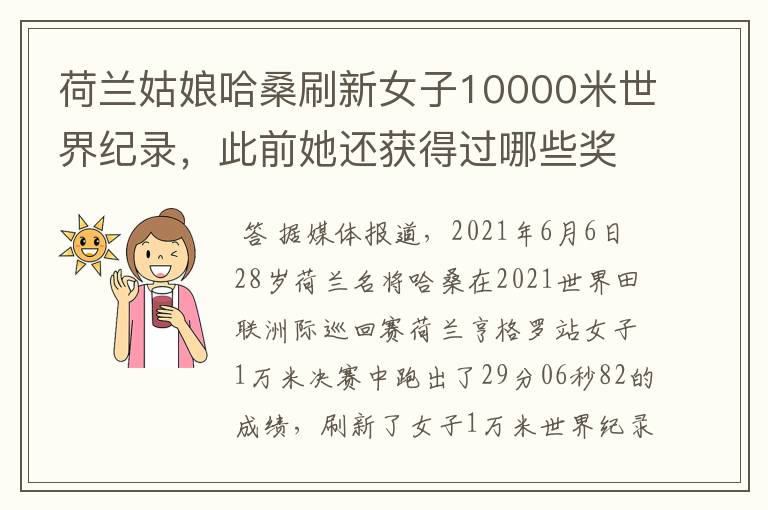 荷兰姑娘哈桑刷新女子10000米世界纪录，此前她还获得过哪些奖

答 据媒体报道，2021年6月6日28岁荷兰名将哈桑在2021世界田联洲际巡回赛荷兰亨格罗站女子1万米决赛中跑出了29分06秒82的成绩，刷新了女子1万米世界纪录